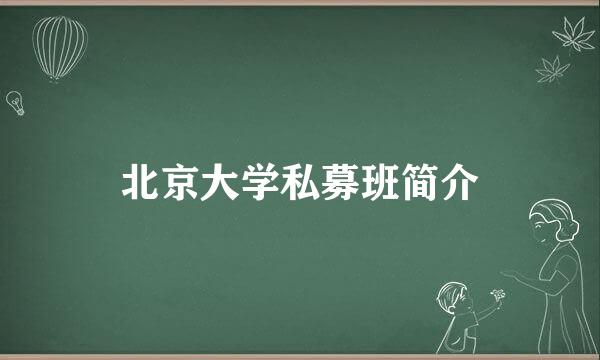 北京大学私募班简介